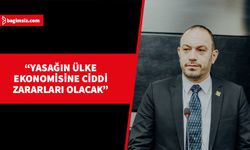 bagimsiz.com

“YASAĞIN ÜLKE EKONOMİSİNE CİDDİ ZARARLARI OLACAK”